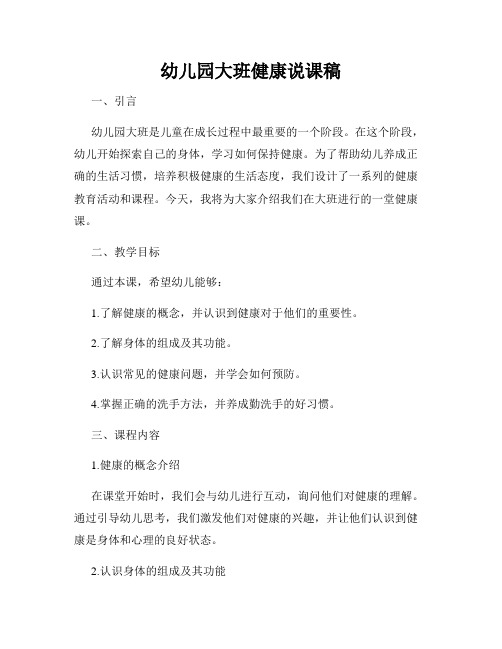 幼儿园大班健康说课稿

一、引言

幼儿园大班是儿童在成长过程中最重要的一个阶段。在这个阶段，幼儿开始探索自己的身体，学习如何保持健康。为了帮助幼儿养成正确的生活习惯，培养积极健康的生活态度，我们设计了一系列的健康教育活动和课程。今天，我将为大家介绍我们在大班进行的一堂健康课。

二、教学目标

通过本课，希望幼儿能够：

1.了解健康的概念，并认识到健康对于他们的重要性。

2.了解身体的组成及其功能。

3.认识常见的健康问题，并学会如何预防。

4.掌握正确的洗手方法，并养成勤洗手的好习惯。

三、课程内容

1.健康的概念介绍

在课堂开始时，我们会与幼儿进行互动，询问他们对健康的理解。通过引导幼儿思考，我们激发他们对健康的兴趣，并让他们认识到健康是身体和心理的良好状态。

2.认识身体的组成及其功能